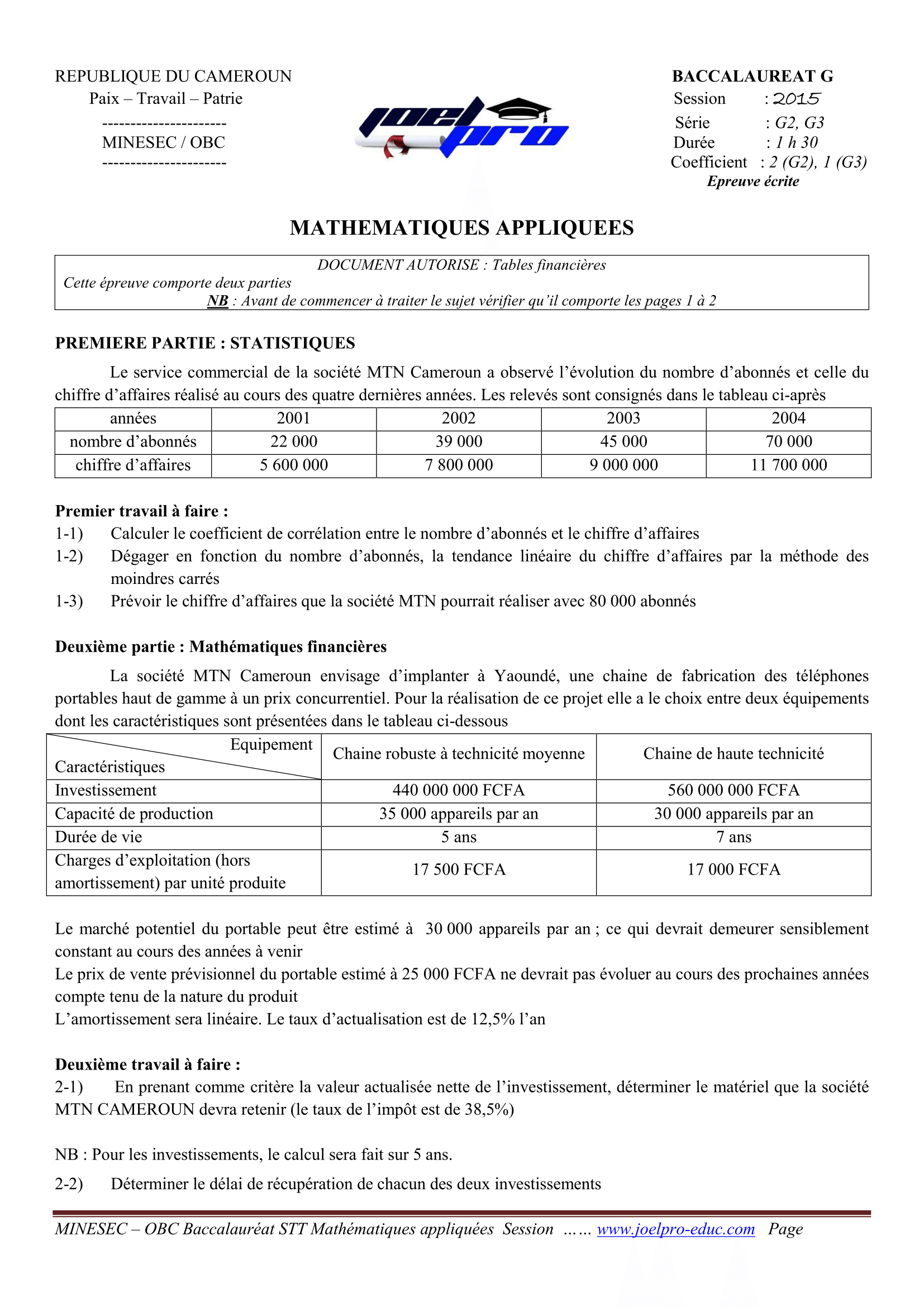 REPUBLIQUE DU CAMEROUN
Paix – Travail – Patrie
----------------------
MINESEC / OBC
----------------------

joel pro

BACCALAUREAT G
Session : 2015
Série : G2, G3
Durée : 1 h 30
Coefficient : 2 (G2), 1 (G3)
Epreuve écrite

MATHEMATIQUES APPLIQUEES

DOCUMENT AUTORISE : Tables financières
Cette épreuve comporte deux parties
NB : Avant de commencer à traiter le sujet vérifier qu'il comporte les pages 1 à 2

PREMIERE PARTIE : STATISTIQUES

Le service commercial de la société MTN Cameroun a observé l'évolution du nombre d'abonnés et celle du chiffre d'affaires réalisé au cours des quatre dernières années. Les relevés sont consignés dans le tableau ci-après

| années | 2001 | 2002 | 2003 | 2004 |
|---|---|---|---|---|
| nombre d'abonnés | 22 000 | 39 000 | 45 000 | 70 000 |
| chiffre d'affaires | 5 600 000 | 7 800 000 | 9 000 000 | 11 700 000 |

Premier travail à faire :
1-1) Calculer le coefficient de corrélation entre le nombre d'abonnés et le chiffre d'affaires
1-2) Dégager en fonction du nombre d'abonnés, la tendance linéaire du chiffre d'affaires par la méthode des moindres carrés
1-3) Prévoir le chiffre d'affaires que la société MTN pourrait réaliser avec 80 000 abonnés

Deuxième partie : Mathématiques financières

La société MTN Cameroun envisage d'implanter à Yaoundé, une chaine de fabrication des téléphones portables haut de gamme à un prix concurrentiel. Pour la réalisation de ce projet elle a le choix entre deux équipements dont les caractéristiques sont présentées dans le tableau ci-dessous

| Equipement / Caractéristiques | Chaine robuste à technicité moyenne | Chaine de haute technicité |
|---|---|---|
| Investissement | 440 000 000 FCFA | 560 000 000 FCFA |
| Capacité de production | 35 000 appareils par an | 30 000 appareils par an |
| Durée de vie | 5 ans | 7 ans |
| Charges d'exploitation (hors amortissement) par unité produite | 17 500 FCFA | 17 000 FCFA |

Le marché potentiel du portable peut être estimé à 30 000 appareils par an ; ce qui devrait demeurer sensiblement constant au cours des années à venir
Le prix de vente prévisionnel du portable estimé à 25 000 FCFA ne devrait pas évoluer au cours des prochaines années compte tenu de la nature du produit
L'amortissement sera linéaire. Le taux d'actualisation est de 12,5% l'an

Deuxième travail à faire :
2-1) En prenant comme critère la valeur actualisée nette de l'investissement, déterminer le matériel que la société MTN CAMEROUN devra retenir (le taux de l'impôt est de 38,5%)

NB : Pour les investissements, le calcul sera fait sur 5 ans.

2-2) Déterminer le délai de récupération de chacun des deux investissements

MINESEC – OBC Baccalauréat STT Mathématiques appliquées Session …… www.joelpro-educ.com Page